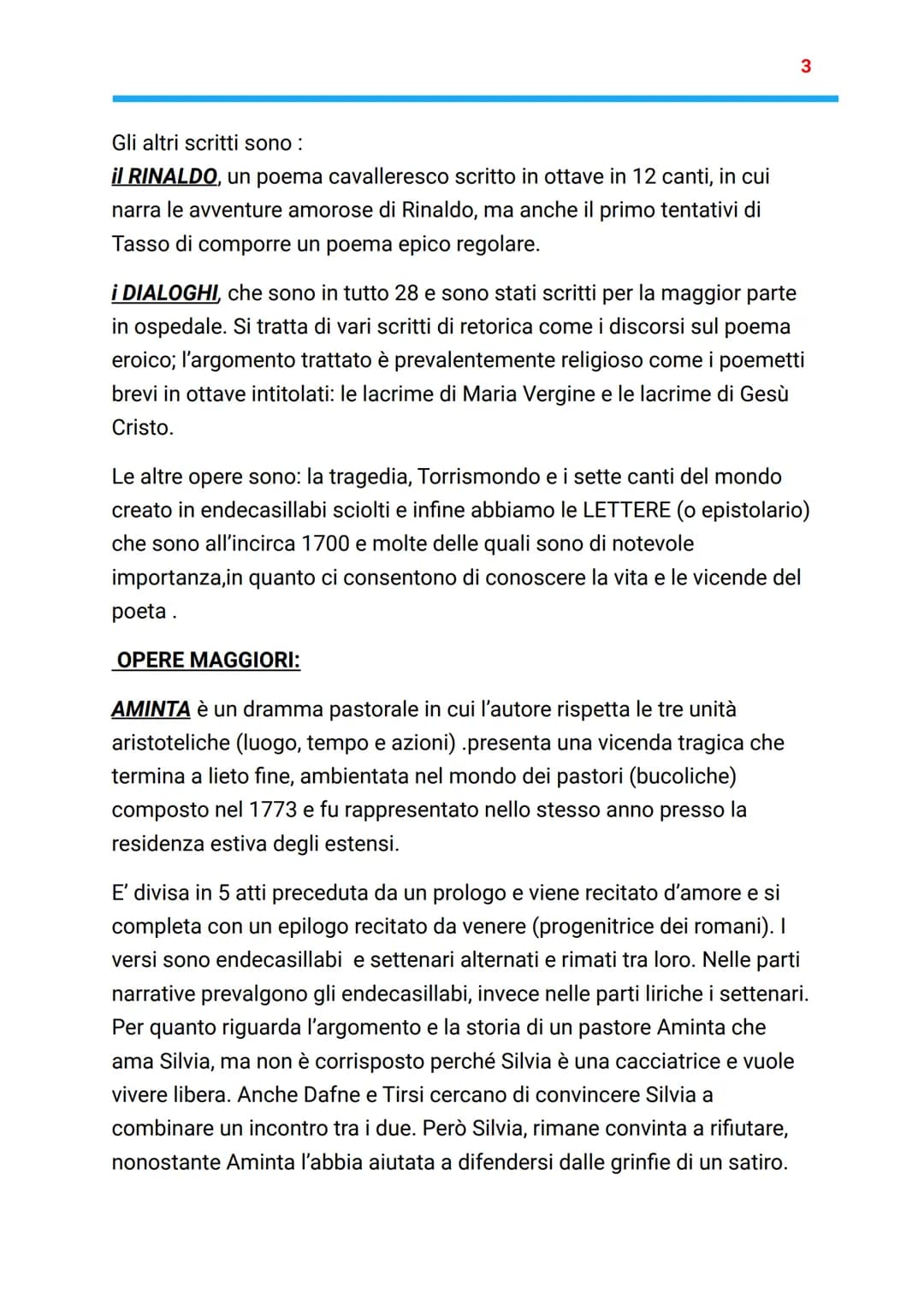 3

Gli altri scritti sono :
il RINALDO, un poema cavalleresco scritto in ottave in 12 canti, in cui narra le avventure amorose di Rinaldo, ma anche il primo tentativi di Tasso di comporre un poema epico regolare.

i DIALOGHI, che sono in tutto 28 e sono stati scritti per la maggior parte in ospedale. Si tratta di vari scritti di retorica come i discorsi sul poema eroico; l'argomento trattato è prevalentemente religioso come i poemetti brevi in ottave intitolati: le lacrime di Maria Vergine e le lacrime di Gesù Cristo.

Le altre opere sono: la tragedia, Torrismondo e i sette canti del mondo creato in endecasillabi sciolti e infine abbiamo le LETTERE (o epistolario) che sono all'incirca 1700 e molte delle quali sono di notevole importanza,in quanto ci consentono di conoscere la vita e le vicende del poeta .

OPERE MAGGIORI:

AMINTA è un dramma pastorale in cui l'autore rispetta le tre unità aristoteliche (luogo, tempo e azioni) .presenta una vicenda tragica che termina a lieto fine, ambientata nel mondo dei pastori (bucoliche) composto nel 1773 e fu rappresentato nello stesso anno presso la residenza estiva degli estensi.

E' divisa in 5 atti preceduta da un prologo e viene recitato d'amore e si completa con un epilogo recitato da venere (progenitrice dei romani). I versi sono endecasillabi e settenari alternati e rimati tra loro. Nelle parti narrative prevalgono gli endecasillabi, invece nelle parti liriche i settenari. Per quanto riguarda l'argomento e la storia di un pastore Aminta che ama Silvia, ma non è corrisposto perché Silvia è una cacciatrice e vuole vivere libera. Anche Dafne e Tirsi cercano di convincere Silvia a combinare un incontro tra i due. Però Silvia, rimane convinta a rifiutare, nonostante Aminta l'abbia aiutata a difendersi dalle grinfie di un satiro.